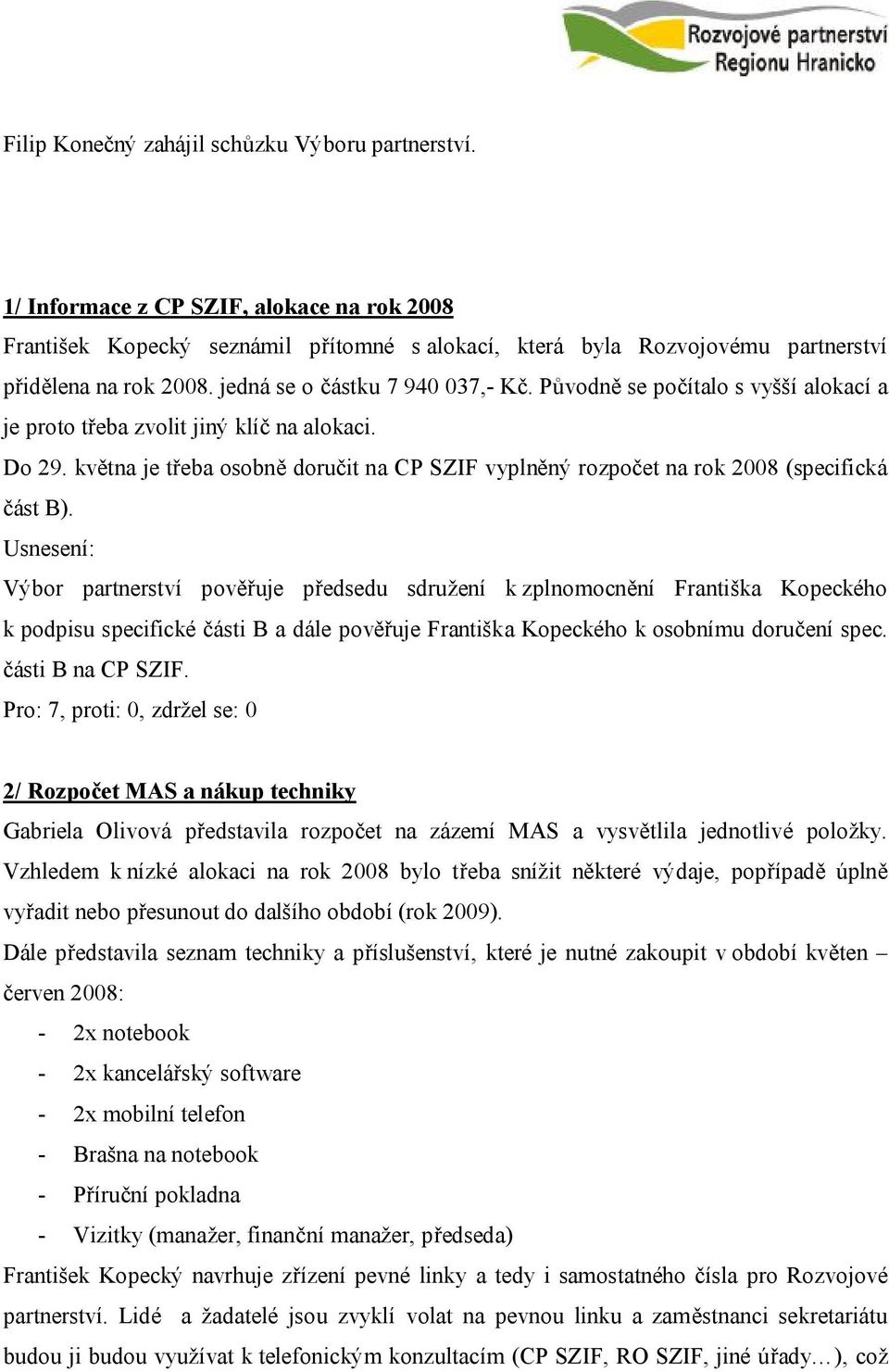 Rozvojové partnerství Regionu Hranicko

Filip Konečný zahájil schůzku Výboru partnerství.

1/ Informace z CP SZIF, alokace na rok 2008

František Kopecký seznámil přítomné s alokací, která byla Rozvojovému partnerství přidělena na rok 2008. jedná se o částku 7 940 037,- Kč. Původně se počítalo s vyšší alokací a je proto třeba zvolit jiný klíč na alokaci.

Do 29. května je třeba osobně doručit na CP SZIF vyplněný rozpočet na rok 2008 (specifická část B).

Usnesení:

Výbor partnerství pověřuje předsedu sdružení k zplnomocnění Františka Kopeckého k podpisu specifické části B a dále pověřuje Františka Kopeckého k osobnímu doručení spec. části B na CP SZIF.

Pro: 7, proti: 0, zdržel se: 0

2/ Rozpočet MAS a nákup techniky

Gabriela Olivová představila rozpočet na zázemí MAS a vysvětlila jednotlivé položky. Vzhledem k nízké alokaci na rok 2008 bylo třeba snížit některé výdaje, popřípadě úplně vyřadit nebo přesunout do dalšího období (rok 2009).

Dále představila seznam techniky a příslušenství, které je nutné zakoupit v období květen – červen 2008:

- 2x notebook
- 2x kancelářský software
- 2x mobilní telefon
- Brašna na notebook
- Příruční pokladna
- Vizitky (manažer, finanční manažer, předseda)

František Kopecký navrhuje zřízení pevné linky a tedy i samostatného čísla pro Rozvojové partnerství. Lidé a žadatelé jsou zvyklí volat na pevnou linku a zaměstnanci sekretariátu budou ji budou využívat k telefonickým konzultacím (CP SZIF, RO SZIF, jiné úřady…), což